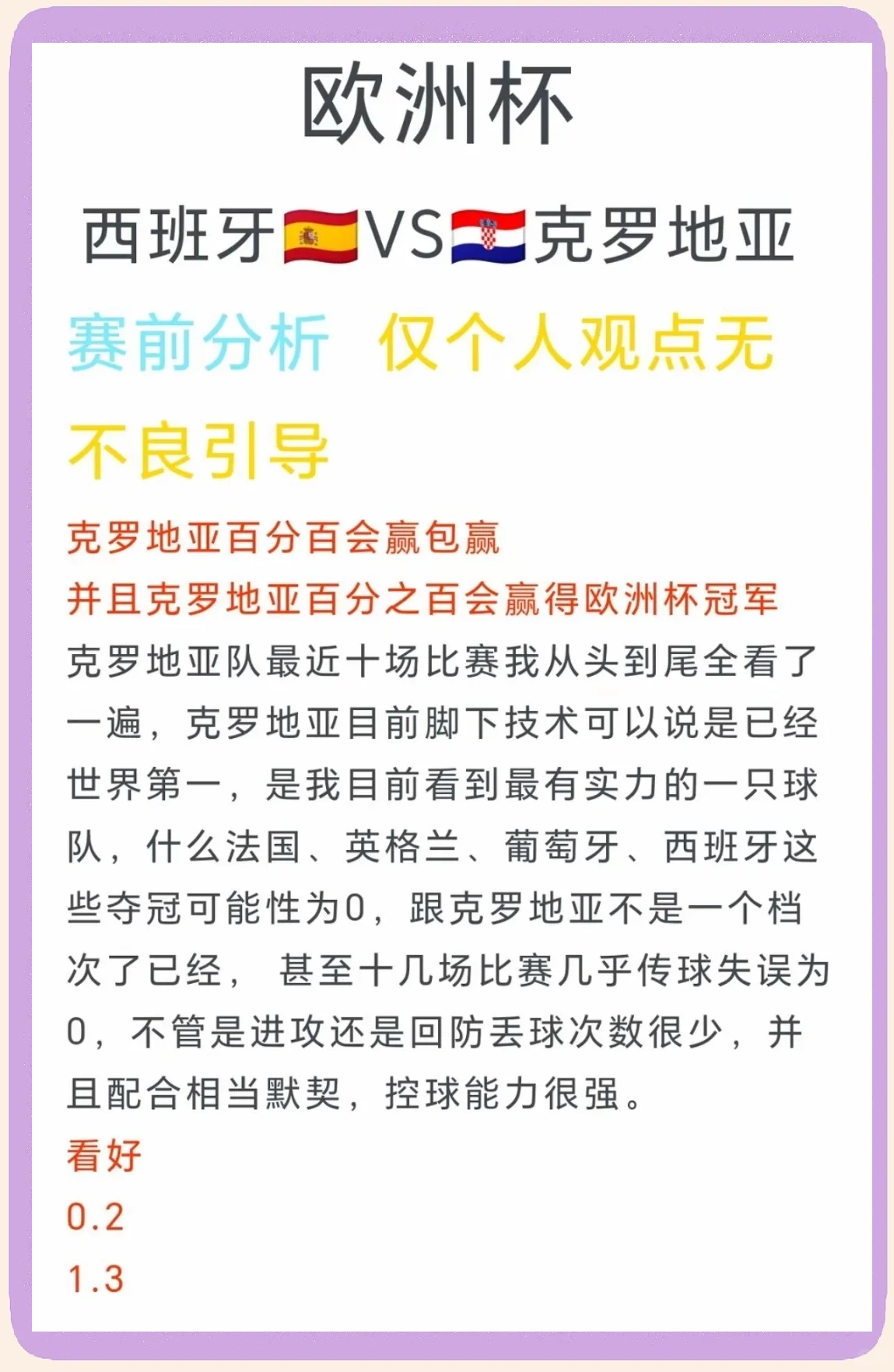 欧洲杯

西班牙🇪🇸VS🇭🇷克罗地亚

赛前分析 仅个人观点无不良引导

克罗地亚百分百会赢包赢
并且克罗地亚百分之百会赢得欧洲杯冠军
克罗地亚队最近十场比赛我从头到尾全看了一遍，克罗地亚目前脚下技术可以说是已经世界第一，是我目前看到最有实力的一只球队，什么法国、英格兰、葡萄牙、西班牙这些夺冠可能性为0，跟克罗地亚不是一个档次了已经， 甚至十几场比赛几乎传球失误为0，不管是进攻还是回防丢球次数很少，并且配合相当默契，控球能力很强。
看好
0.2
1.3